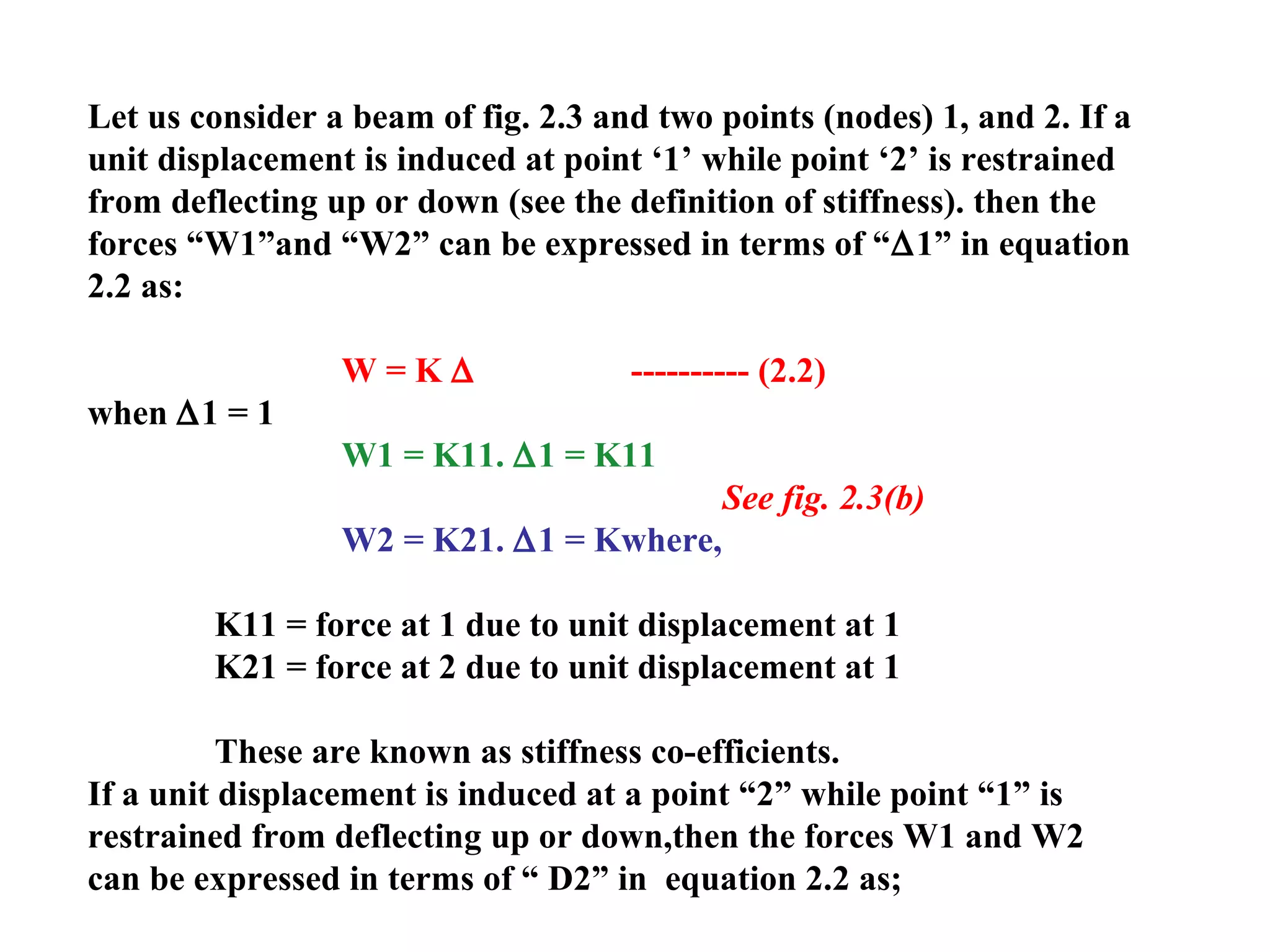 Let us consider a beam of fig. 2.3 and two points (nodes) 1, and 2. If a unit displacement is induced at point ‘1’ while point ‘2’ is restrained from deflecting up or down (see the definition of stiffness). then the forces “W1”and “W2” can be expressed in terms of “Δ1” in equation 2.2 as:

W = K Δ ---------- (2.2)

when Δ1 = 1

W1 = K11. Δ1 = K11

See fig. 2.3(b)

W2 = K21. Δ1 = Kwhere,

K11 = force at 1 due to unit displacement at 1
K21 = force at 2 due to unit displacement at 1

These are known as stiffness co-efficients.
If a unit displacement is induced at a point “2” while point “1” is restrained from deflecting up or down,then the forces W1 and W2 can be expressed in terms of “ D2” in equation 2.2 as;